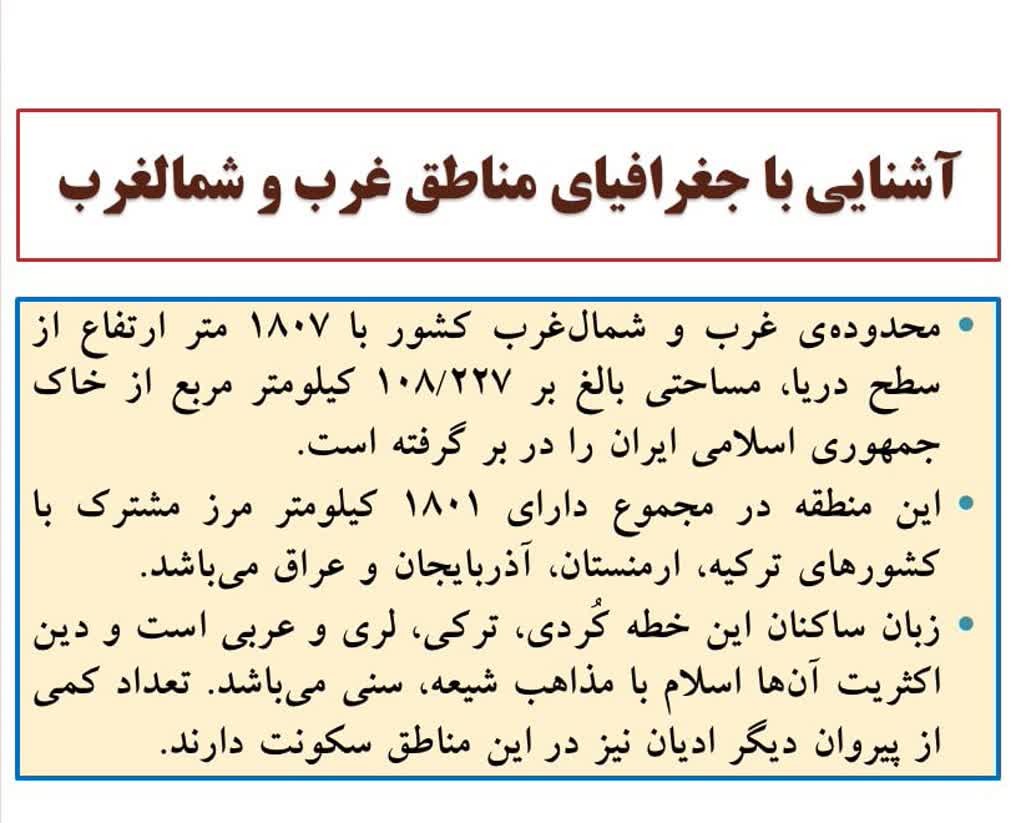 آشنایی با جغرافیای مناطق غرب و شمالغرب

• محدوده‌ی غرب و شمال‌غرب کشور با ۱۸۰۷ متر ارتفاع از سطح دریا، مساحتی بالغ بر ۱۰۸/۲۲۷ کیلومتر مربع از خاک جمهوری اسلامی ایران را در بر گرفته است.
• این منطقه در مجموع دارای ۱۸۰۱ کیلومتر مرز مشترک با کشورهای ترکیه، ارمنستان، آذربایجان و عراق می‌باشد.
• زبان ساکنان این خطه کُردی، ترکی، لری و عربی است و دین اکثریت آن‌ها اسلام با مذاهب شیعه، سنی می‌باشد. تعداد کمی از پیروان دیگر ادیان نیز در این مناطق سکونت دارند.